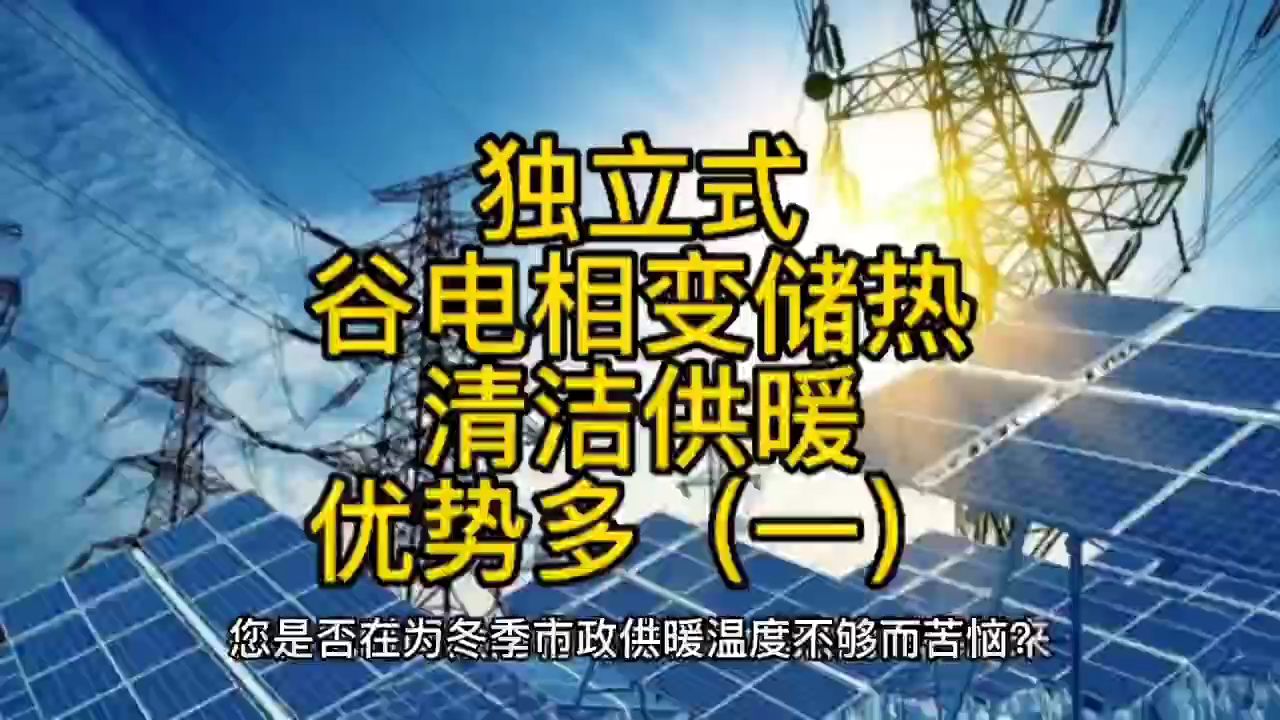 独立式
谷电相变储热
清洁供暖
优势多（一）

您是否在为冬季市政供暖温度不够而苦恼？